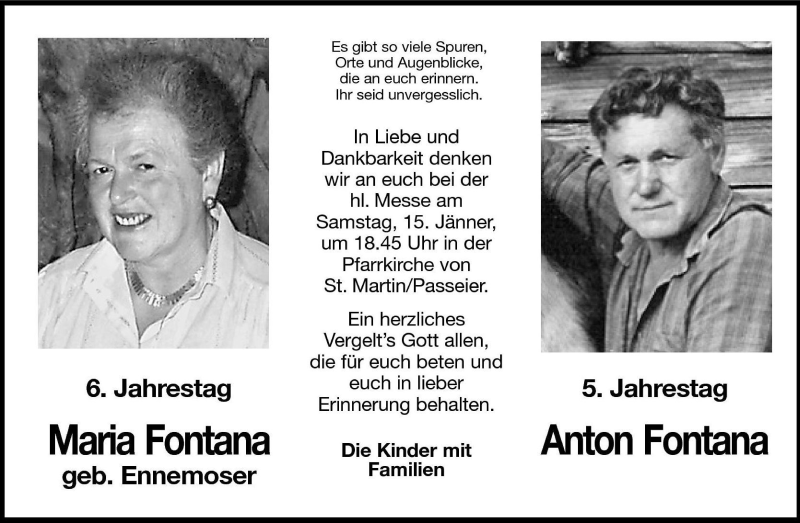 6. Jahrestag

Maria Fontana
geb. Ennemoser

Es gibt so viele Spuren, Orte und Augenblicke, die an euch erinnern. Ihr seid unvergesslich.

In Liebe und Dankbarkeit denken wir an euch bei der hl. Messe am Samstag, 15. Jänner, um 18.45 Uhr in der Pfarrkirche von St. Martin/Passeier.

Ein herzliches Vergelt's Gott allen, die für euch beten und euch in lieber Erinnerung behalten.

Die Kinder mit Familien

5. Jahrestag

Anton Fontana